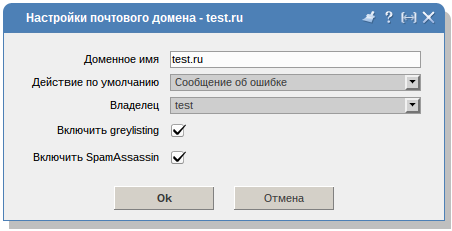 Настройки почтового домена - test.ru

?

Доменное имя test.ru

Действие по умолчанию Сообщение об ошибке

Владелец test

Включить greylisting

Включить SpamAssassin

Ok

Отмена